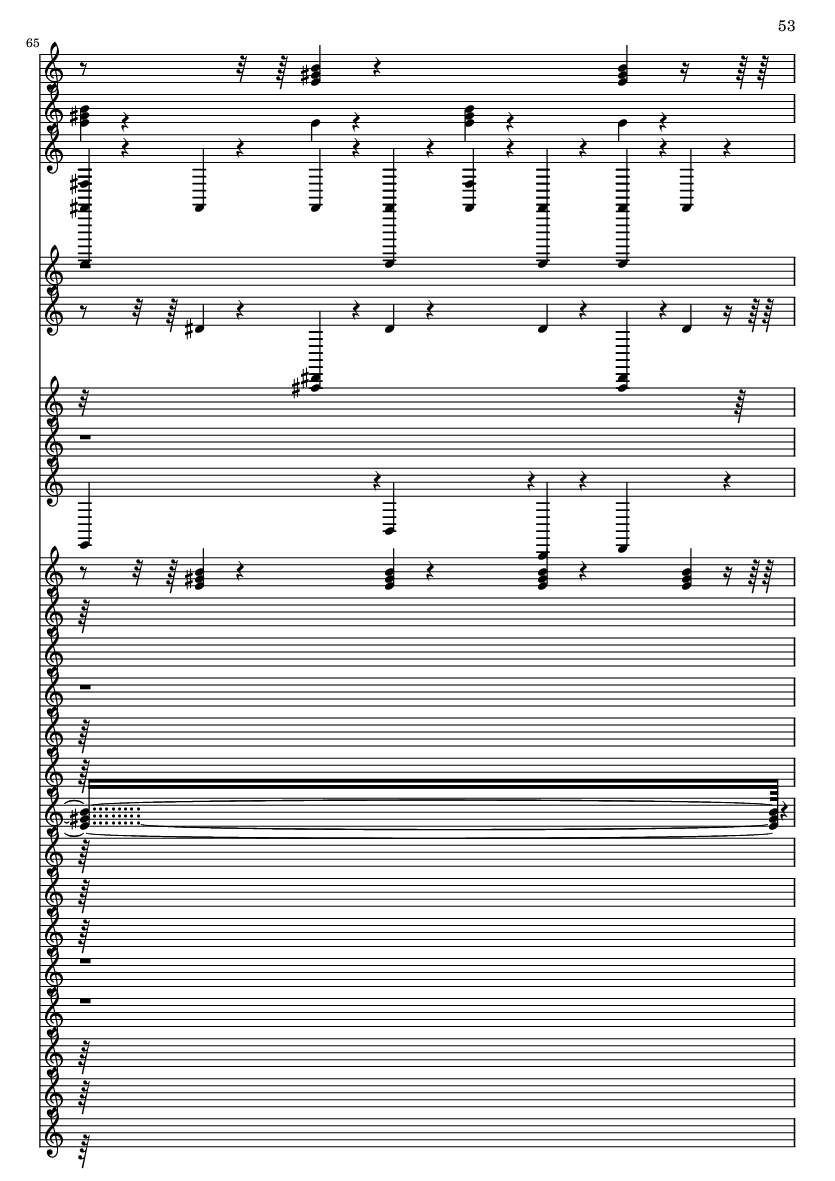 53

65